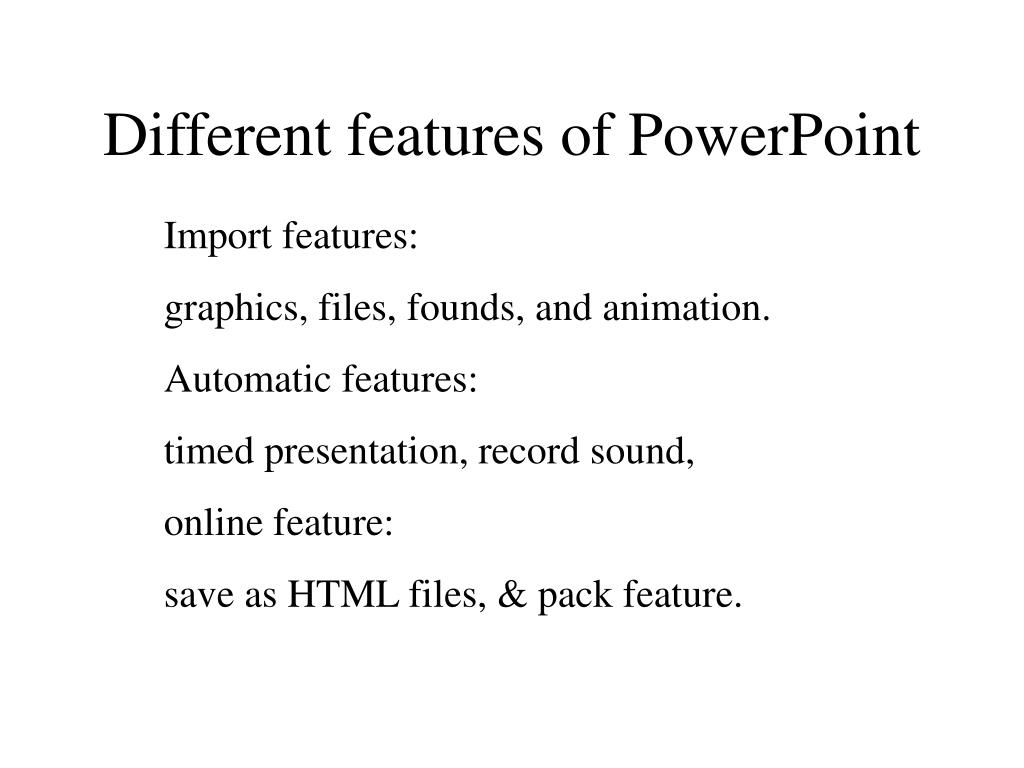 Different features of PowerPoint

Import features:

graphics, files, founds, and animation.

Automatic features:

timed presentation, record sound,

online feature:

save as HTML files, & pack feature.